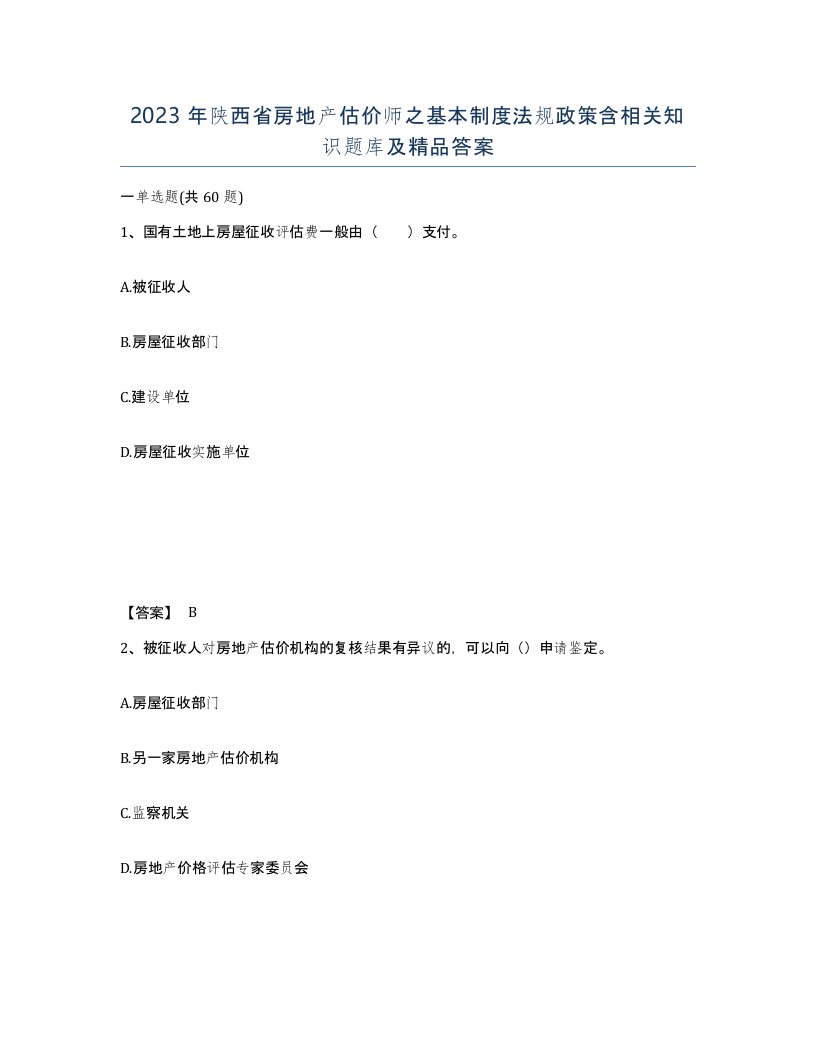 2023年陕西省房地产估价师之基本制度法规政策含相关知识题库及精品答案

一单选题(共60题)

1、国有土地上房屋征收评估费一般由（　　）支付。

A.被征收人

B.房屋征收部门

C.建设单位

D.房屋征收实施单位

【答案】 B

2、被征收人对房地产估价机构的复核结果有异议的，可以向（）申请鉴定。

A.房屋征收部门

B.另一家房地产估价机构

C.监察机关

D.房地产价格评估专家委员会